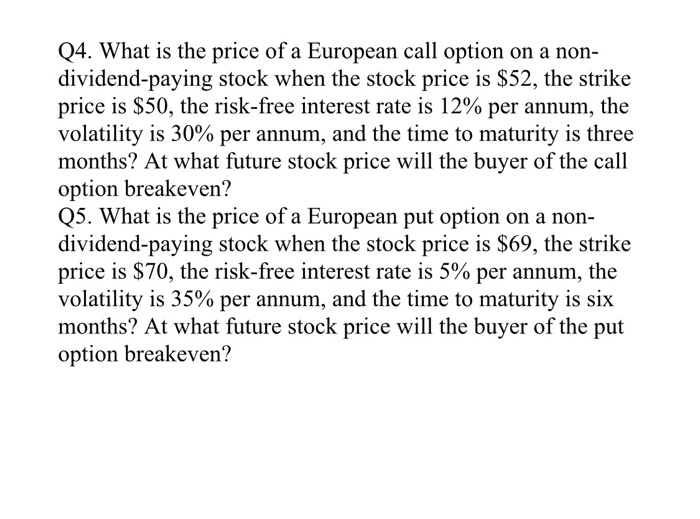 Q4. What is the price of a European call option on a non-dividend-paying stock when the stock price is \$52, the strike price is \$50, the risk-free interest rate is 12% per annum, the volatility is 30% per annum, and the time to maturity is three months? At what future stock price will the buyer of the call option breakeven?
Q5. What is the price of a European put option on a non-dividend-paying stock when the stock price is \$69, the strike price is \$70, the risk-free interest rate is 5% per annum, the volatility is 35% per annum, and the time to maturity is six months? At what future stock price will the buyer of the put option breakeven?